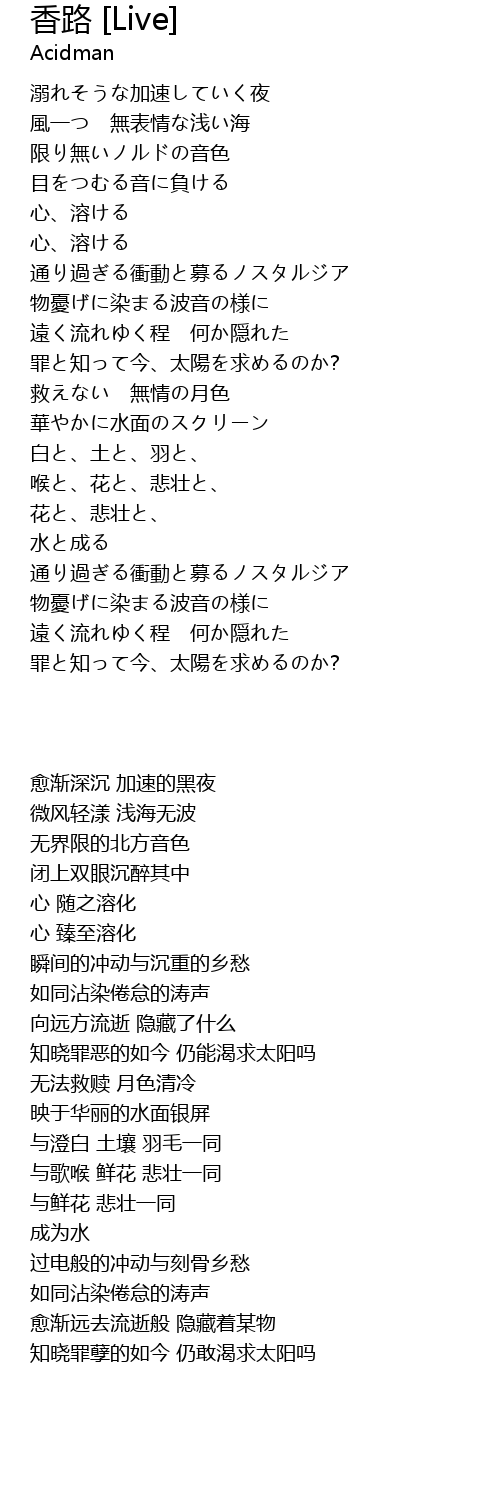 香路 [Live]
Acidman

溺れそうな加速していく夜
風一つ　無表情な浅い海
限り無いノルドの音色
目をつむる音に負ける
心、溶ける
心、溶ける
通り過ぎる衝動と募るノスタルジア
物憂げに染まる波音の様に
遠く流れゆく程　何か隠れた
罪と知って今、太陽を求めるのか?
救えない　無情の月色
華やかに水面のスクリーン
白と、土と、羽と、
喉と、花と、悲壮と、
花と、悲壮と、
水と成る
通り過ぎる衝動と募るノスタルジア
物憂げに染まる波音の様に
遠く流れゆく程　何か隠れた
罪と知って今、太陽を求めるのか?

愈渐深沉 加速的黑夜
微风轻漾 浅海无波
无界限的北方音色
闭上双眼沉醉其中
心 随之溶化
心 臻至溶化
瞬间的冲动与沉重的乡愁
如同沾染倦怠的涛声
向远方流逝 隐藏了什么
知晓罪恶的如今 仍能渴求太阳吗
无法救赎 月色清冷
映于华丽的水面银屏
与澄白 土壤 羽毛一同
与歌喉 鲜花 悲壮一同
与鲜花 悲壮一同
成为水
过电般的冲动与刻骨乡愁
如同沾染倦怠的涛声
愈渐远去流逝般 隐藏着某物
知晓罪孽的如今 仍敢渴求太阳吗